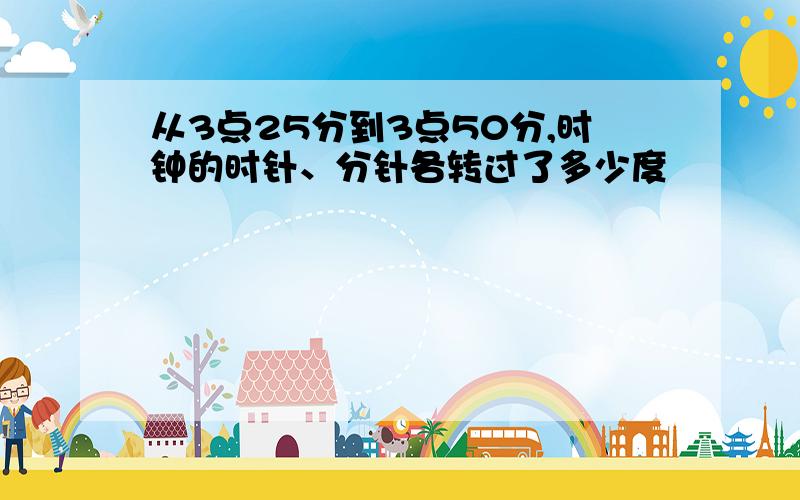 从3点25分到3点50分,时钟的时针、分针各转过了多少度